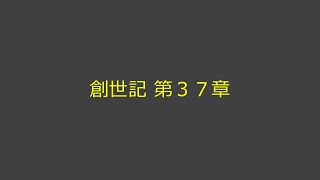 創世記 第３７章